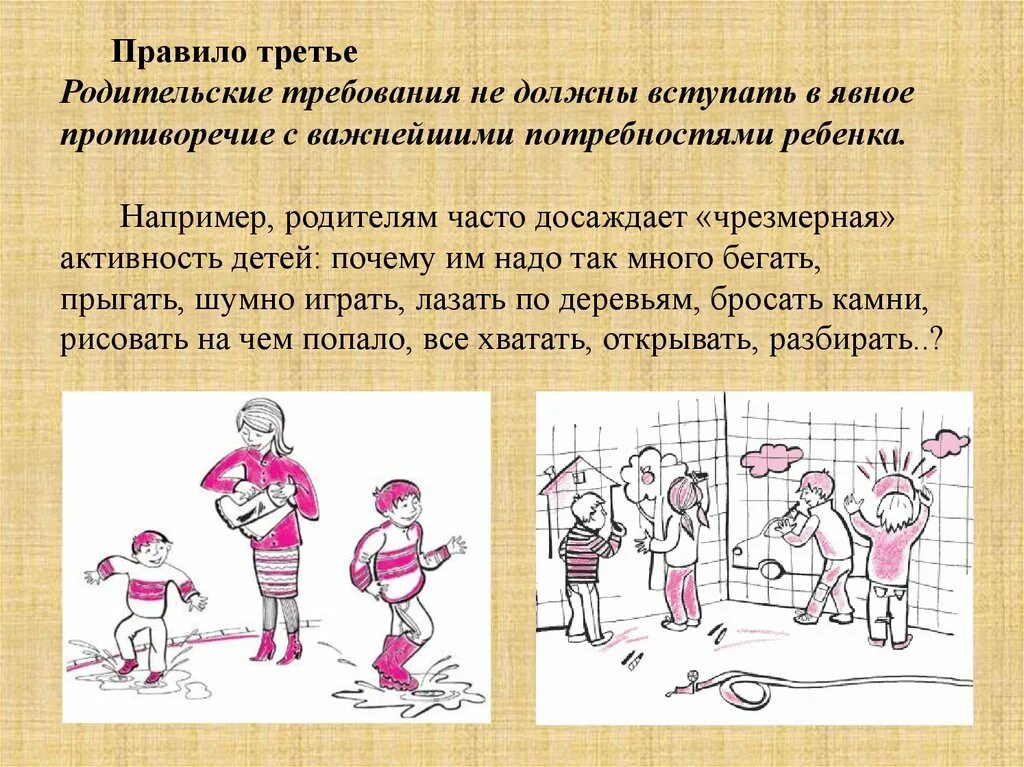 Правило третье
Родительские требования не должны вступать в явное противоречие с важнейшими потребностями ребенка.

Например, родителям часто досаждает «чрезмерная» активность детей: почему им надо так много бегать, прыгать, шумно играть, лазать по деревьям, бросать камни, рисовать на чем попало, все хватать, открывать, разбирать..?